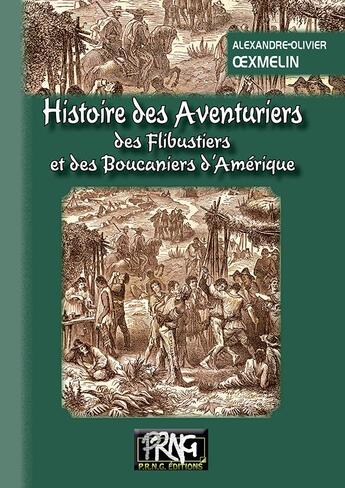 ALEXANDRE-OLIVIER
ŒXMELIN

Histoire des Aventuriers
des Flibustiers
et des Boucaniers d'Amérique

PRNG
P.R.N.G. ÉDITIONS